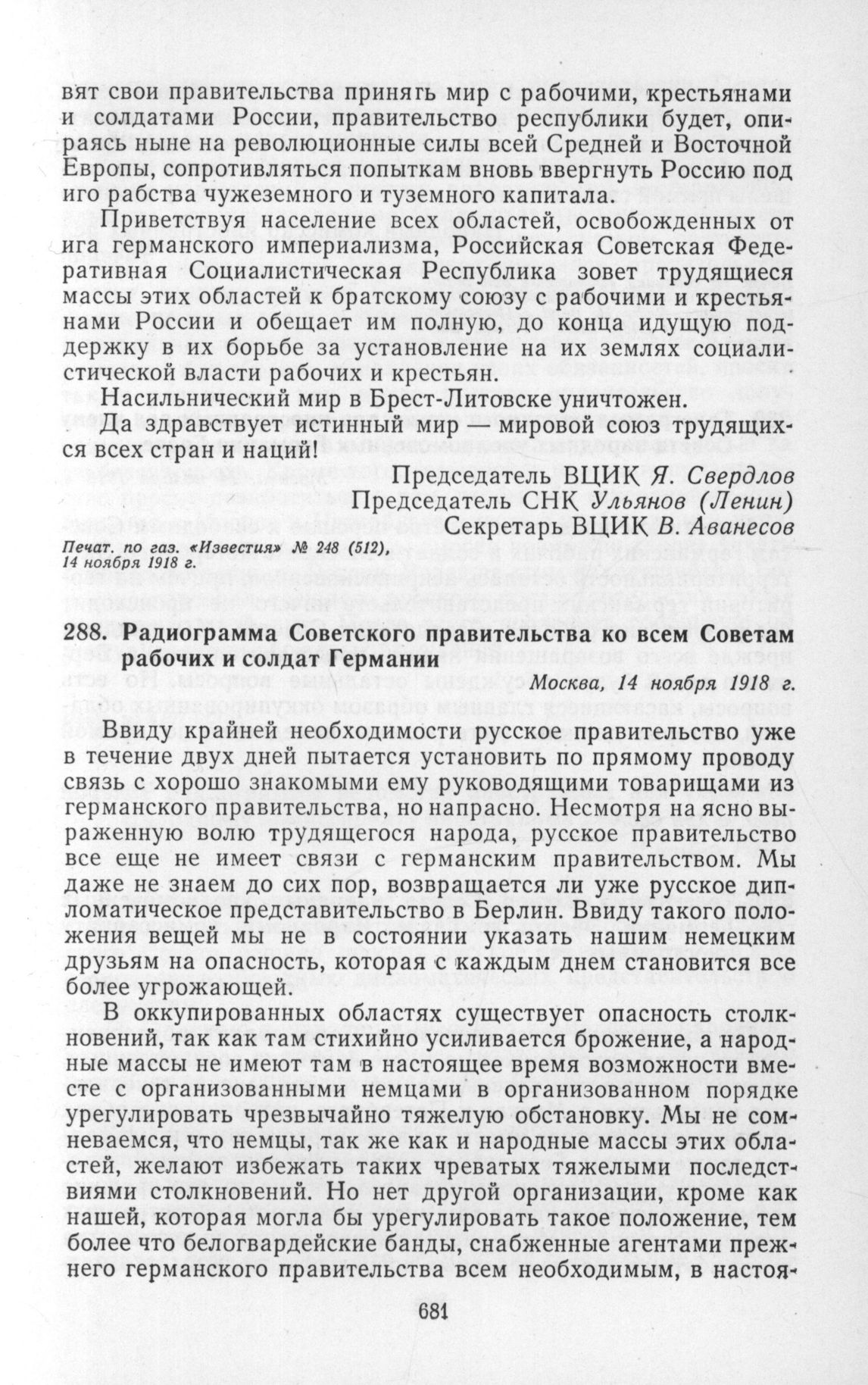 вят свои правительства принять мир с рабочими, крестьянами и солдатами России, правительство республики будет, опираясь ныне на революционные силы всей Средней и Восточной Европы, сопротивляться попыткам вновь ввергнуть Россию под иго рабства чужеземного и туземного капитала.

Приветствуя население всех областей, освобожденных от ига германского империализма, Российская Советская Федеративная Социалистическая Республика зовет трудящиеся массы этих областей к братскому союзу с рабочими и крестьянами России и обещает им полную, до конца идущую поддержку в их борьбе за установление на их землях социалистической власти рабочих и крестьян.

Насильнический мир в Брест-Литовске уничтожен.

Да здравствует истинный мир — мировой союз трудящихся всех стран и наций!

Председатель ВЦИК Я. Свердлов
Председатель СНК Ульянов (Ленин)
Секретарь ВЦИК В. Аванесов

Печат. по газ. «Известия» № 248 (512), 14 ноября 1918 г.

288. Радиограмма Советского правительства ко всем Советам рабочих и солдат Германии

Москва, 14 ноября 1918 г.

Ввиду крайней необходимости русское правительство уже в течение двух дней пытается установить по прямому проводу связь с хорошо знакомыми ему руководящими товарищами из германского правительства, но напрасно. Несмотря на ясно выраженную волю трудящегося народа, русское правительство все еще не имеет связи с германским правительством. Мы даже не знаем до сих пор, возвращается ли уже русское дипломатическое представительство в Берлин. Ввиду такого положения вещей мы не в состоянии указать нашим немецким друзьям на опасность, которая с каждым днем становится все более угрожающей.

В оккупированных областях существует опасность столкновений, так как там стихийно усиливается брожение, а народные массы не имеют там в настоящее время возможности вместе с организованными немцами в организованном порядке урегулировать чрезвычайно тяжелую обстановку. Мы не сомневаемся, что немцы, так же как и народные массы этих областей, желают избежать таких чреватых тяжелыми последствиями столкновений. Но нет другой организации, кроме как нашей, которая могла бы урегулировать такое положение, тем более что белогвардейские банды, снабженные агентами прежнего германского правительства всем необходимым, в настоя-

681